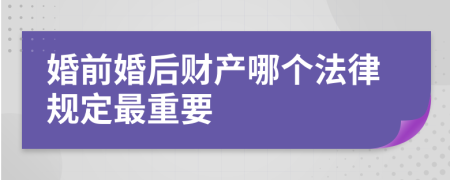 婚前婚后财产哪个法律规定最重要